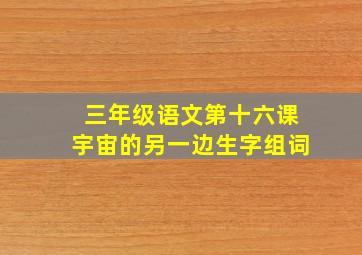 三年级语文第十六课
宇宙的另一边生字组词